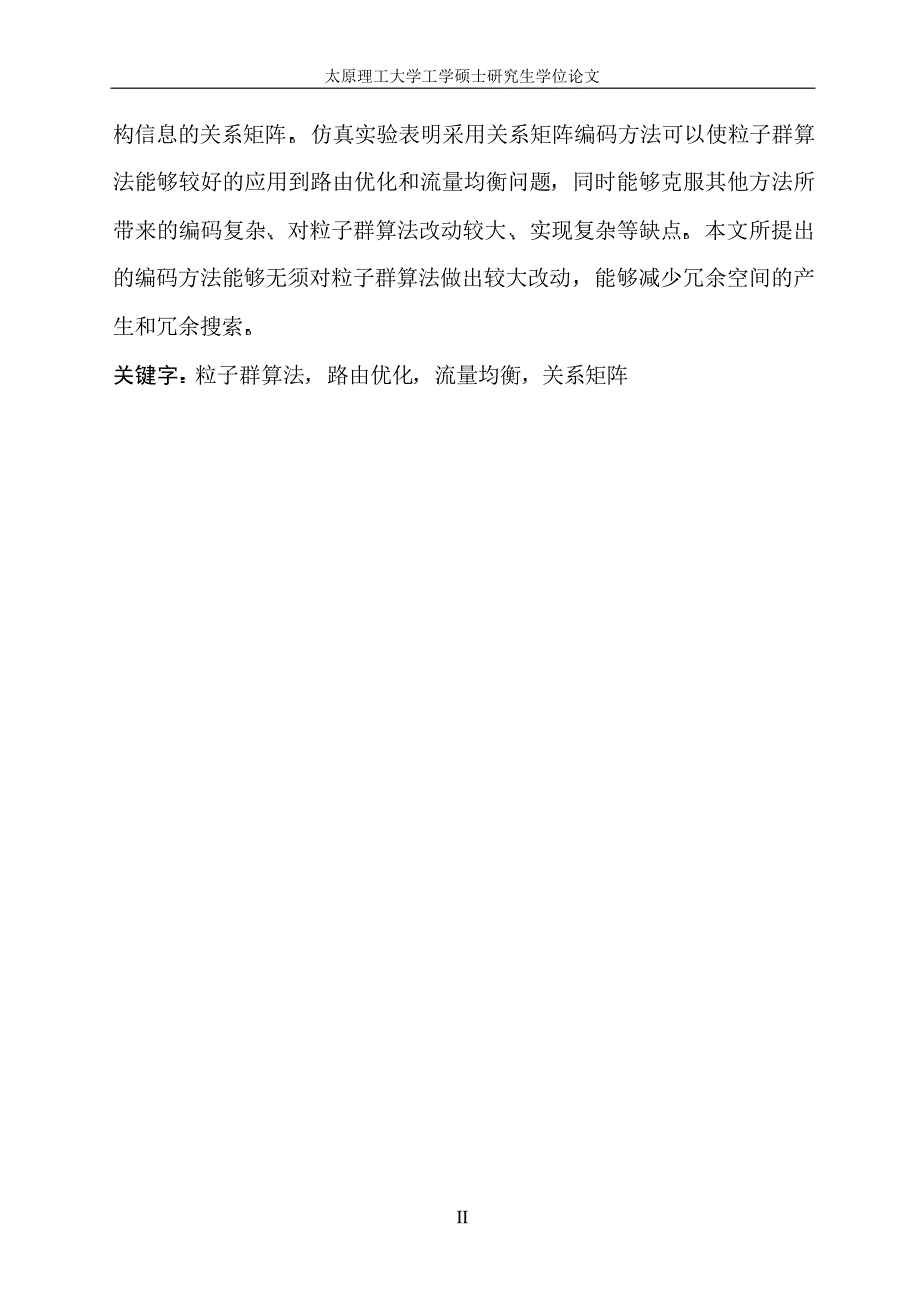 太原理工大学工学硕士研究生学位论文

构信息的关系矩阵。仿真实验表明采用关系矩阵编码方法可以使粒子群算法能够较好的应用到路由优化和流量均衡问题，同时能够克服其他方法所带来的编码复杂、对粒子群算法改动较大、实现复杂等缺点。本文所提出的编码方法能够无须对粒子群算法做出较大改动，能够减少冗余空间的产生和冗余搜索。

关键字：粒子群算法，路由优化，流量均衡，关系矩阵

II